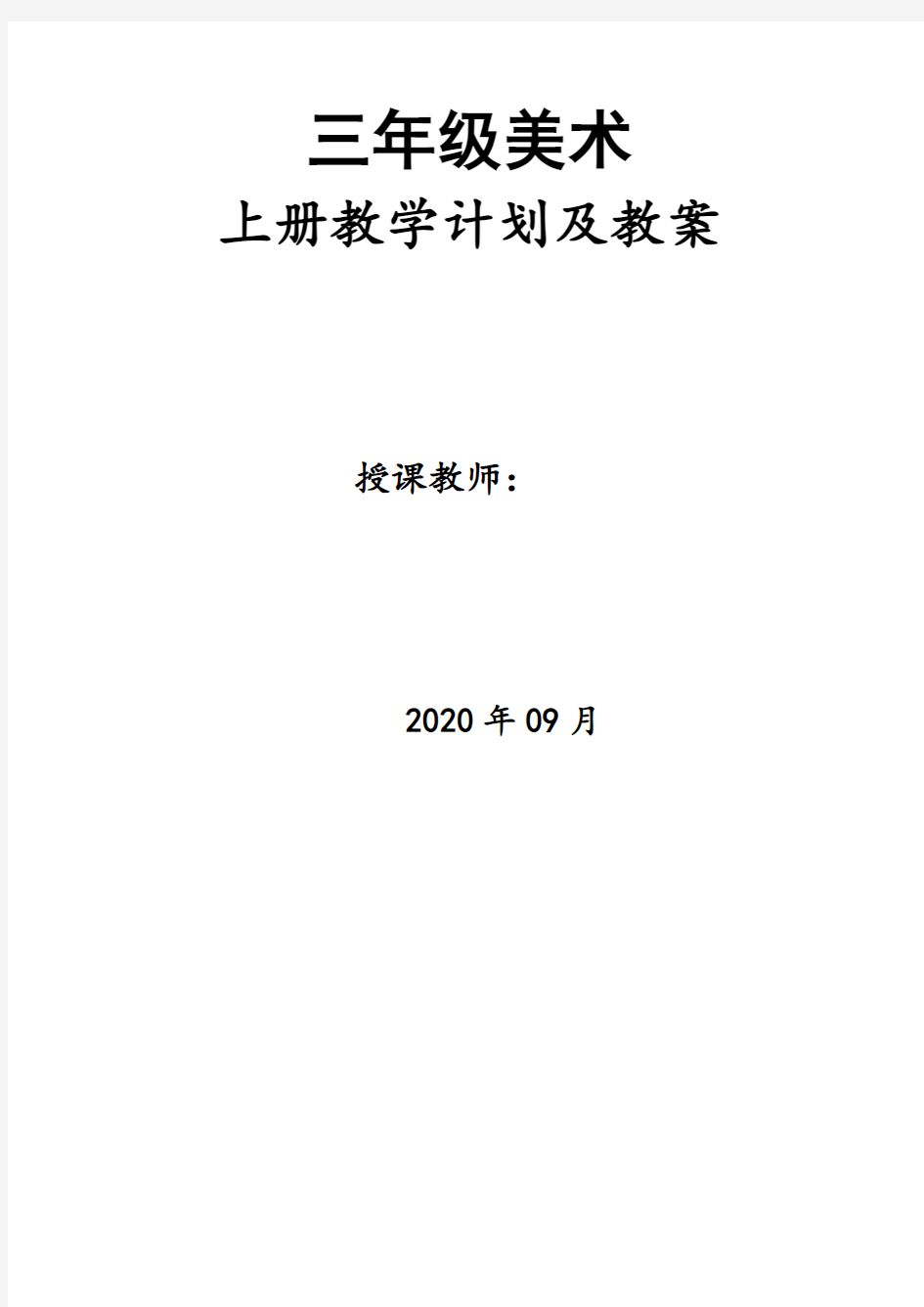 三年级美术

上册教学计划及教案

授课教师：

2020 年 09 月